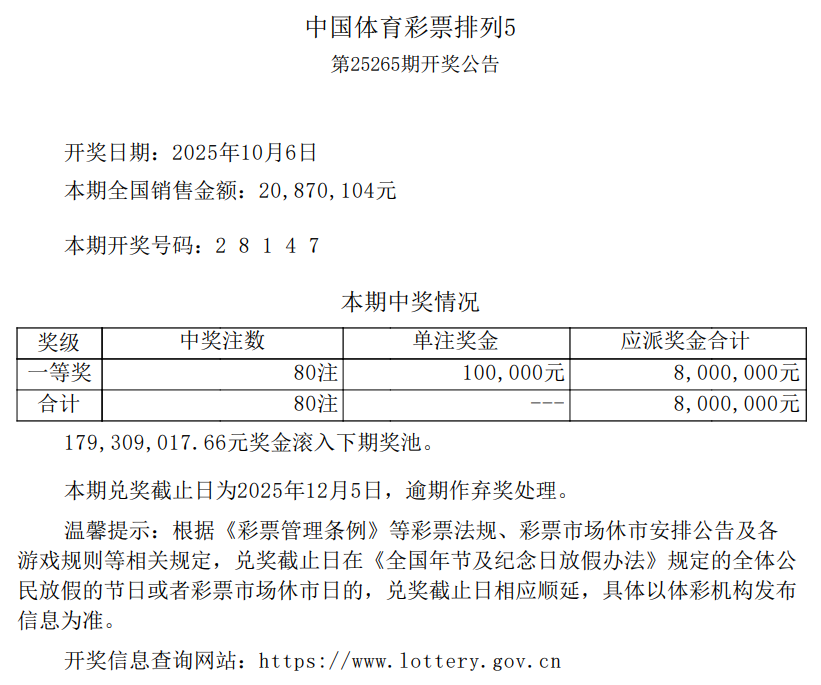 中国体育彩票排列5
第25265期开奖公告

开奖日期：2025年10月6日
本期全国销售金额：20,870,104元

本期开奖号码：2 8 1 4 7

本期中奖情况

| 奖级 | 中奖注数 | 单注奖金 | 应派奖金合计 |
|---|---|---|---|
| 一等奖 | 80注 | 100,000元 | 8,000,000元 |
| 合计 | 80注 | --- | 8,000,000元 |

179,309,017.66元奖金滚入下期奖池。

本期兑奖截止日为2025年12月5日，逾期作弃奖处理。

温馨提示：根据《彩票管理条例》等彩票法规、彩票市场休市安排公告及各游戏规则等相关规定，兑奖截止日在《全国年节及纪念日放假办法》规定的全体公民放假的节日或者彩票市场休市日的，兑奖截止日相应顺延，具体以体彩机构发布信息为准。

开奖信息查询网站：https://www.lottery.gov.cn